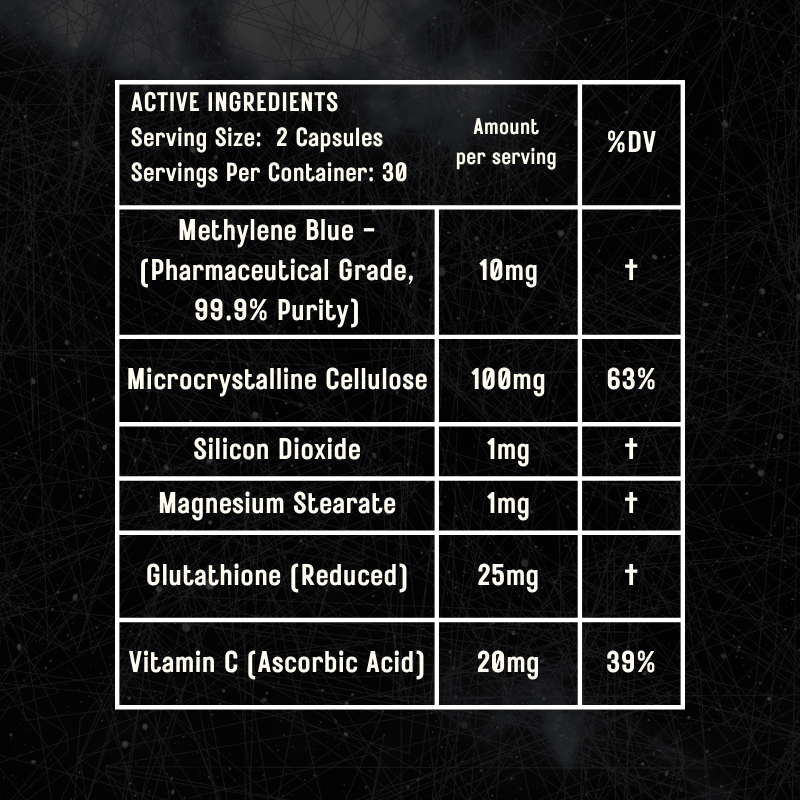 | ACTIVE INGREDIENTS Serving Size: 2 Capsules Servings Per Container: 30 | Amount per serving | %DV |
|---|---|---|
| Methylene Blue - (Pharmaceutical Grade, 99.9% Purity) | 10mg | † |
| Microcrystalline Cellulose | 100mg | 63% |
| Silicon Dioxide | 1mg | † |
| Magnesium Stearate | 1mg | † |
| Glutathione (Reduced) | 25mg | † |
| Vitamin C (Ascorbic Acid) | 20mg | 39% |